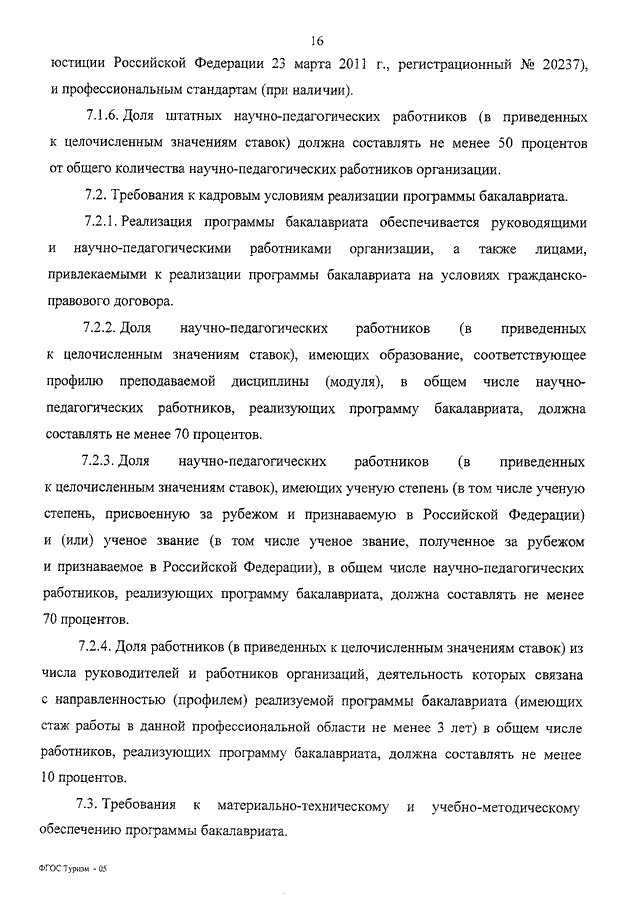 16

юстиции Российской Федерации 23 марта 2011 г., регистрационный № 20237), и профессиональным стандартам (при наличии).

7.1.6. Доля штатных научно-педагогических работников (в приведенных к целочисленным значениям ставок) должна составлять не менее 50 процентов от общего количества научно-педагогических работников организации.

7.2. Требования к кадровым условиям реализации программы бакалавриата.

7.2.1. Реализация программы бакалавриата обеспечивается руководящими и научно-педагогическими работниками организации, а также лицами, привлекаемыми к реализации программы бакалавриата на условиях гражданско-правового договора.

7.2.2. Доля научно-педагогических работников (в приведенных к целочисленным значениям ставок), имеющих образование, соответствующее профилю преподаваемой дисциплины (модуля), в общем числе научно-педагогических работников, реализующих программу бакалавриата, должна составлять не менее 70 процентов.

7.2.3. Доля научно-педагогических работников (в приведенных к целочисленным значениям ставок), имеющих ученую степень (в том числе ученую степень, присвоенную за рубежом и признаваемую в Российской Федерации) и (или) ученое звание (в том числе ученое звание, полученное за рубежом и признаваемое в Российской Федерации), в общем числе научно-педагогических работников, реализующих программу бакалавриата, должна составлять не менее 70 процентов.

7.2.4. Доля работников (в приведенных к целочисленным значениям ставок) из числа руководителей и работников организаций, деятельность которых связана с направленностью (профилем) реализуемой программы бакалавриата (имеющих стаж работы в данной профессиональной области не менее 3 лет) в общем числе работников, реализующих программу бакалавриата, должна составлять не менее 10 процентов.

7.3. Требования к материально-техническому и учебно-методическому обеспечению программы бакалавриата.

ФГОС Туризм - 05